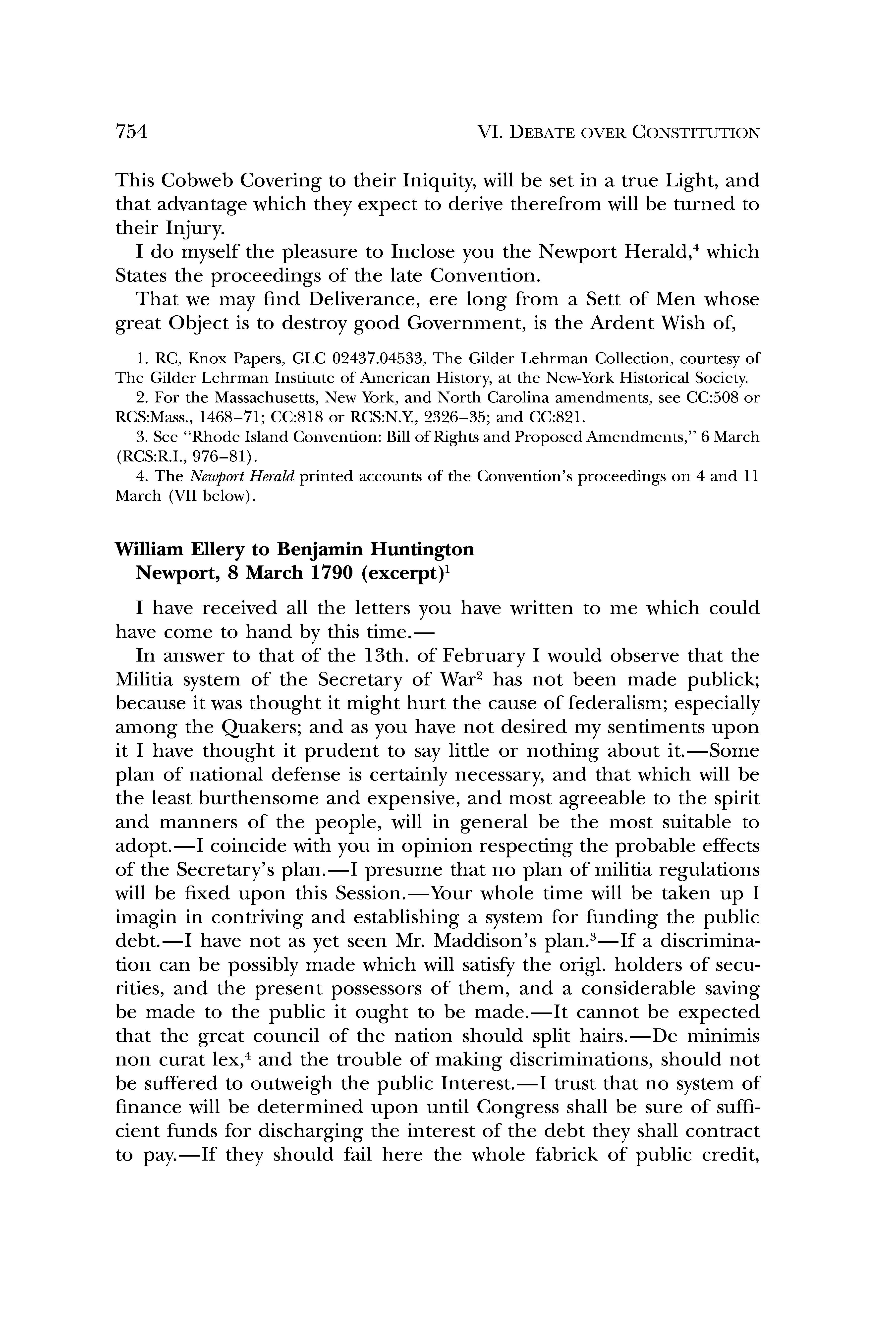 754 VI. DEBATE OVER CONSTITUTION

This Cobweb Covering to their Iniquity, will be set in a true Light, and that advantage which they expect to derive therefrom will be turned to their Injury.

I do myself the pleasure to Inclose you the Newport Herald,$^4$ which States the proceedings of the late Convention.

That we may find Deliverance, ere long from a Sett of Men whose great Object is to destroy good Government, is the Ardent Wish of,

1. RC, Knox Papers, GLC 02437.04533, The Gilder Lehrman Collection, courtesy of The Gilder Lehrman Institute of American History, at the New-York Historical Society.

2. For the Massachusetts, New York, and North Carolina amendments, see CC:508 or RCS:Mass., 1468–71; CC:818 or RCS:N.Y., 2326–35; and CC:821.

3. See "Rhode Island Convention: Bill of Rights and Proposed Amendments," 6 March (RCS:R.I., 976–81).

4. The Newport Herald printed accounts of the Convention's proceedings on 4 and 11 March (VII below).

William Ellery to Benjamin Huntington
Newport, 8 March 1790 (excerpt)$^1$

I have received all the letters you have written to me which could have come to hand by this time.—

In answer to that of the 13th. of February I would observe that the Militia system of the Secretary of War$^2$ has not been made publick; because it was thought it might hurt the cause of federalism; especially among the Quakers; and as you have not desired my sentiments upon it I have thought it prudent to say little or nothing about it.—Some plan of national defense is certainly necessary, and that which will be the least burthensome and expensive, and most agreeable to the spirit and manners of the people, will in general be the most suitable to adopt.—I coincide with you in opinion respecting the probable effects of the Secretary's plan.—I presume that no plan of militia regulations will be fixed upon this Session.—Your whole time will be taken up I imagin in contriving and establishing a system for funding the public debt.—I have not as yet seen Mr. Maddison's plan.$^3$—If a discrimination can be possibly made which will satisfy the origl. holders of securities, and the present possessors of them, and a considerable saving be made to the public it ought to be made.—It cannot be expected that the great council of the nation should split hairs.—De minimis non curat lex,$^4$ and the trouble of making discriminations, should not be suffered to outweigh the public Interest.—I trust that no system of finance will be determined upon until Congress shall be sure of sufficient funds for discharging the interest of the debt they shall contract to pay.—If they should fail here the whole fabrick of public credit,